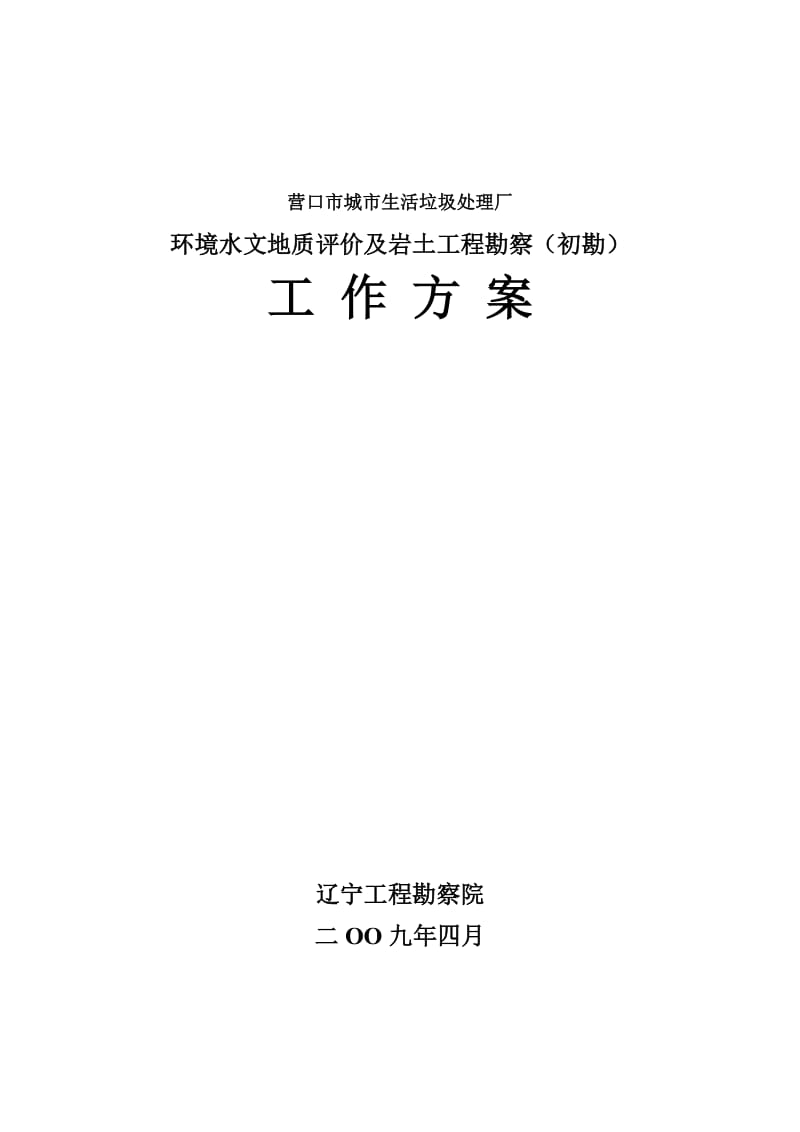 营口市城市生活垃圾处理厂

环境水文地质评价及岩土工程勘察（初勘）

工 作 方 案

辽宁工程勘察院

二 OO 九年四月